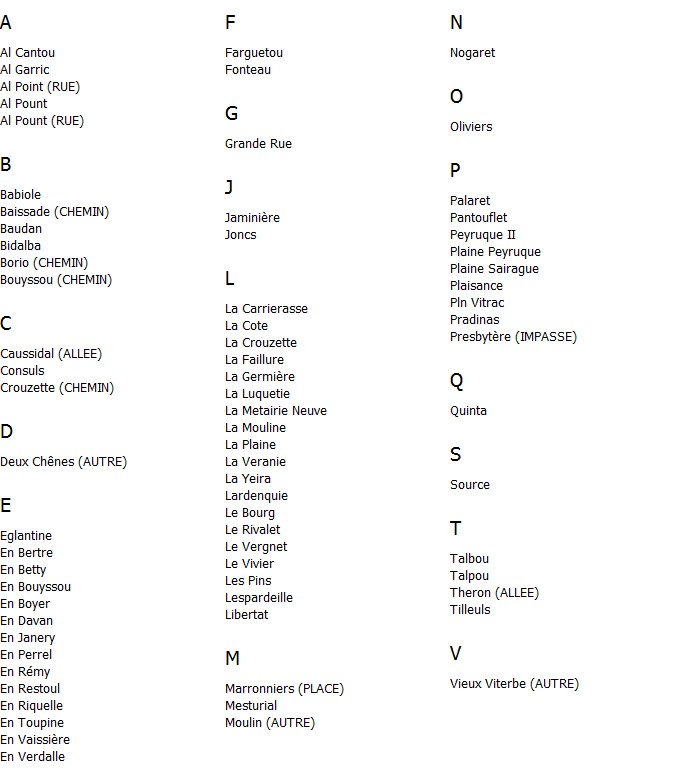 A

Al Cantou
Al Garric
Al Point (RUE)
Al Pount
Al Pount (RUE)

B

Babiole
Baissade (CHEMIN)
Baudan
Bidalba
Borio (CHEMIN)
Bouyssou (CHEMIN)

C

Caussidal (ALLEE)
Consuls
Crouzette (CHEMIN)

D

Deux Chênes (AUTRE)

E

Eglantine
En Bertre
En Betty
En Bouyssou
En Boyer
En Davan
En Janery
En Perrel
En Rémy
En Restoul
En Riquelle
En Toupine
En Vaissière
En Verdalle

F

Farguetou
Fonteau

G

Grande Rue

J

Jaminière
Joncs

L

La Carrierasse
La Cote
La Crouzette
La Faillure
La Germière
La Luquetie
La Metairie Neuve
La Mouline
La Plaine
La Veranie
La Yeira
Lardenquie
Le Bourg
Le Rivalet
Le Vergnet
Le Vivier
Les Pins
Lespardeille
Libertat

M

Marronniers (PLACE)
Mesturial
Moulin (AUTRE)

N

Nogaret

O

Oliviers

P

Palaret
Pantouflet
Peyruque II
Plaine Peyruque
Plaine Sairague
Plaisance
Pln Vitrac
Pradinas
Presbytère (IMPASSE)

Q

Quinta

S

Source

T

Talbou
Talpou
Theron (ALLEE)
Tilleuls

V

Vieux Viterbe (AUTRE)